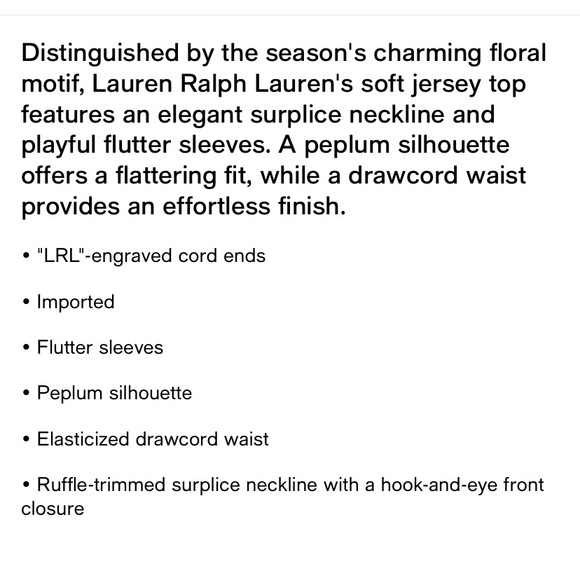 Distinguished by the season's charming floral motif, Lauren Ralph Lauren's soft jersey top features an elegant surplice neckline and playful flutter sleeves. A peplum silhouette offers a flattering fit, while a drawcord waist provides an effortless finish.

• "LRL"-engraved cord ends

• Imported

• Flutter sleeves

• Peplum silhouette

• Elasticized drawcord waist

• Ruffle-trimmed surplice neckline with a hook-and-eye front closure